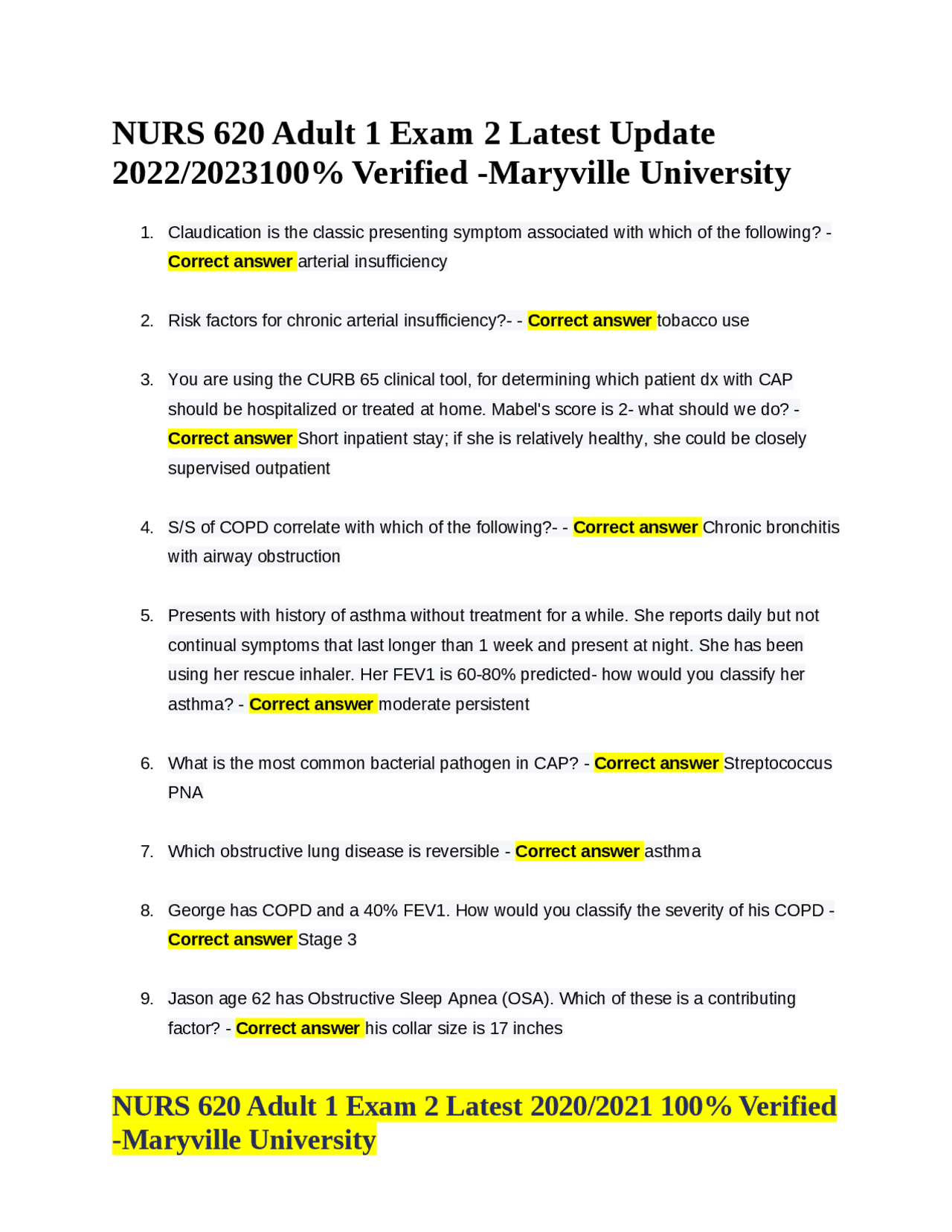 NURS 620 Adult 1 Exam 2 Latest Update 2022/2023100% Verified -Maryville University

1. Claudication is the classic presenting symptom associated with which of the following? - Correct answer arterial insufficiency

2. Risk factors for chronic arterial insufficiency?- - Correct answer tobacco use

3. You are using the CURB 65 clinical tool, for determining which patient dx with CAP should be hospitalized or treated at home. Mabel's score is 2- what should we do? - Correct answer Short inpatient stay; if she is relatively healthy, she could be closely supervised outpatient

4. S/S of COPD correlate with which of the following?- - Correct answer Chronic bronchitis with airway obstruction

5. Presents with history of asthma without treatment for a while. She reports daily but not continual symptoms that last longer than 1 week and present at night. She has been using her rescue inhaler. Her FEV1 is 60-80% predicted- how would you classify her asthma? - Correct answer moderate persistent

6. What is the most common bacterial pathogen in CAP? - Correct answer Streptococcus PNA

7. Which obstructive lung disease is reversible - Correct answer asthma

8. George has COPD and a 40% FEV1. How would you classify the severity of his COPD - Correct answer Stage 3

9. Jason age 62 has Obstructive Sleep Apnea (OSA). Which of these is a contributing factor? - Correct answer his collar size is 17 inches

NURS 620 Adult 1 Exam 2 Latest 2020/2021 100% Verified -Maryville University